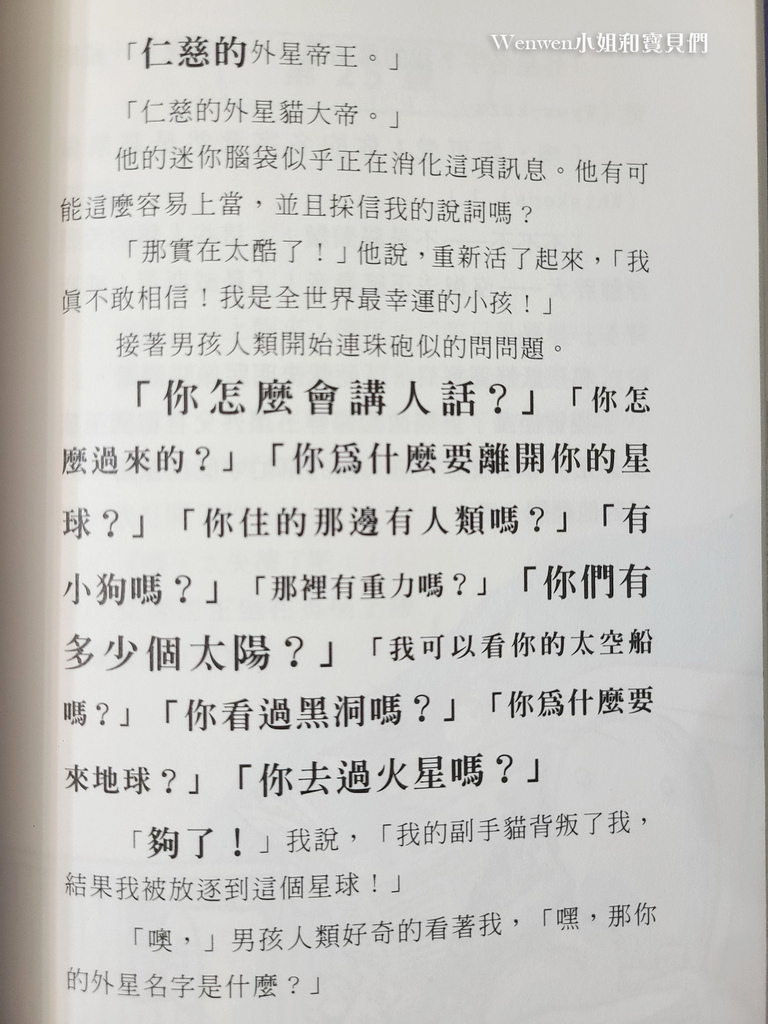 Wenwen小姐和寶貝們

「仁慈的外星帝王。」

「仁慈的外星貓大帝。」

他的迷你腦袋似乎正在消化這項訊息。他有可能這麼容易上當，並且採信我的說詞嗎？

「那實在太酷了！」他說，重新活了起來，「我眞不敢相信！我是全世界最幸運的小孩！」

接著男孩人類開始連珠砲似的問問題。

「你怎麼會講人話？」「你怎麼過來的？」「你爲什麼要離開你的星球？」「你住的那邊有人類嗎？」「有小狗嗎？」「那裡有重力嗎？」「你們有多少個太陽？」「我可以看你的太空船嗎？」「你看過黑洞嗎？」「你爲什麼要來地球？」「你去過火星嗎？」

「夠了！」我說，「我的副手貓背叛了我，結果我被放逐到這個星球！」

「噢，」男孩人類好奇的看著我，「嘿，那你的外星名字是什麼？」